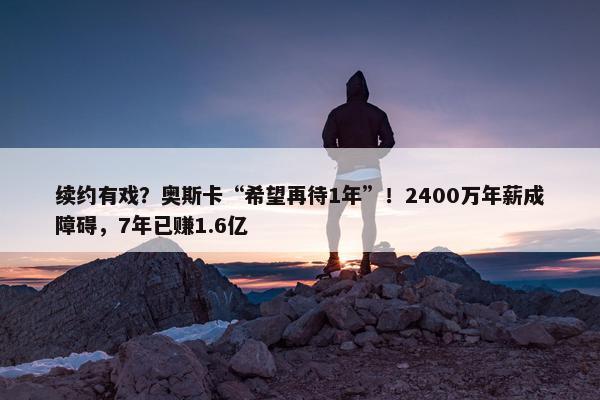 续约有戏？奥斯卡“希望再待1年”！2400万年薪成障碍，7年已赚1.6亿